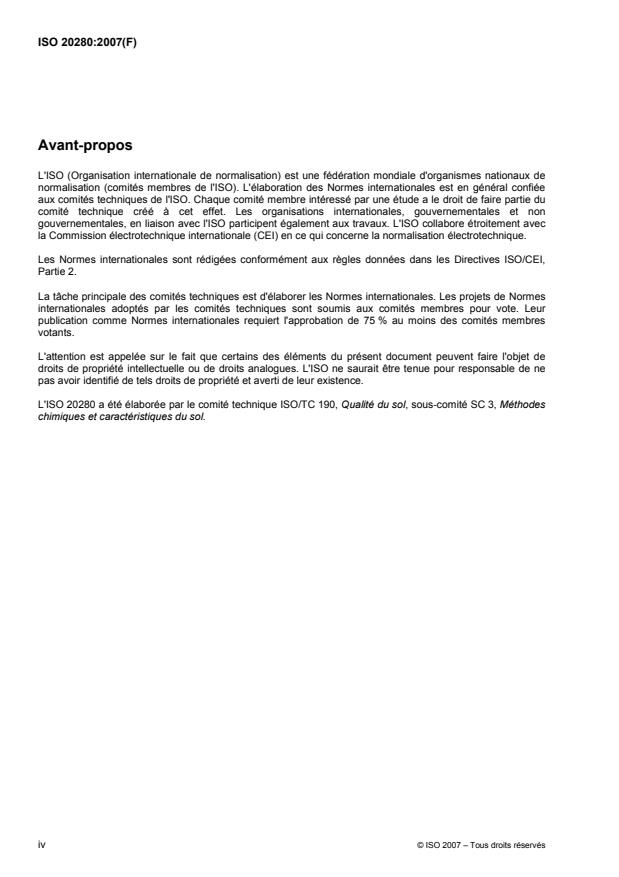 ISO 20280:2007(F)

Avant-propos

L'ISO (Organisation internationale de normalisation) est une fédération mondiale d'organismes nationaux de normalisation (comités membres de l'ISO). L'élaboration des Normes internationales est en général confiée aux comités techniques de l'ISO. Chaque comité membre intéressé par une étude a le droit de faire partie du comité technique créé à cet effet. Les organisations internationales, gouvernementales et non gouvernementales, en liaison avec l'ISO participent également aux travaux. L'ISO collabore étroitement avec la Commission électrotechnique internationale (CEI) en ce qui concerne la normalisation électrotechnique.

Les Normes internationales sont rédigées conformément aux règles données dans les Directives ISO/CEI, Partie 2.

La tâche principale des comités techniques est d'élaborer les Normes internationales. Les projets de Normes internationales adoptés par les comités techniques sont soumis aux comités membres pour vote. Leur publication comme Normes internationales requiert l'approbation de 75 % au moins des comités membres votants.

L'attention est appelée sur le fait que certains des éléments du présent document peuvent faire l'objet de droits de propriété intellectuelle ou de droits analogues. L'ISO ne saurait être tenue pour responsable de ne pas avoir identifié de tels droits de propriété et averti de leur existence.

L'ISO 20280 a été élaborée par le comité technique ISO/TC 190, Qualité du sol, sous-comité SC 3, Méthodes chimiques et caractéristiques du sol.

iv

© ISO 2007 – Tous droits réservés